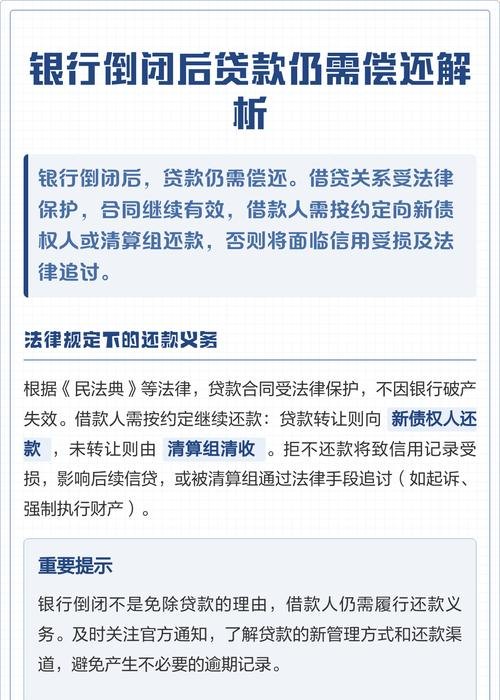 银行倒闭后贷款仍需偿还解析

银行倒闭后，贷款仍需偿还。借贷关系受法律保护，合同继续有效，借款人需按约定向新债权人或清算组还款，否则将面临信用受损及法律追讨。

法律规定下的还款义务

根据《民法典》等法律，贷款合同受法律保护，不因银行破产失效。借款人需按约定继续还款：贷款转让则向 新债权人还款 ，未转让则由 清算组清收 。拒不还款将致信用记录受损，影响后续信贷，或被清算组通过法律手段追讨（如起诉、强制执行财产）。

重要提示

银行倒闭不是免除贷款的理由，借款人仍需履行还款义务。及时关注官方通知，了解贷款的新管理方式和还款渠道，避免产生不必要的逾期记录。